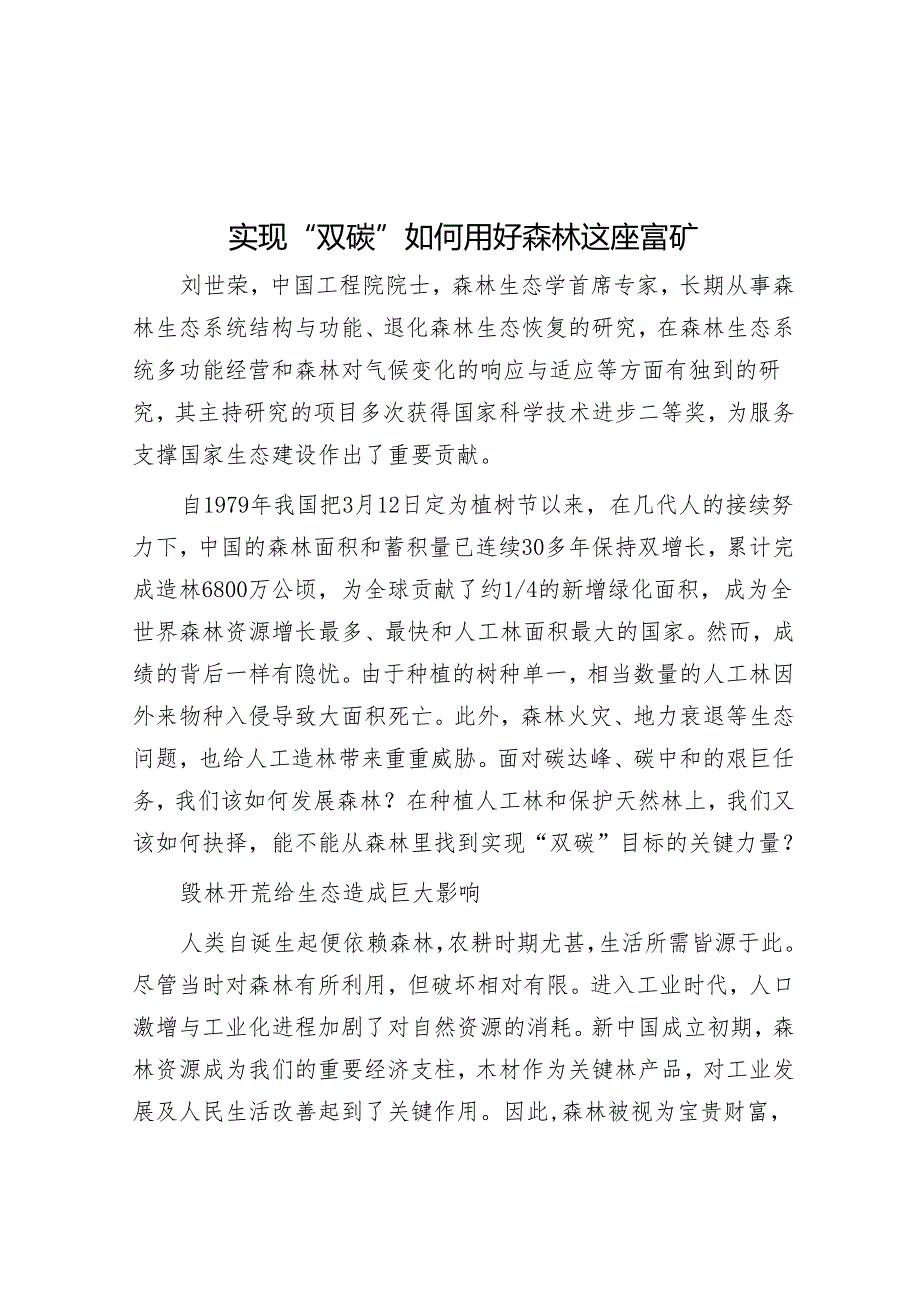 实现“双碳”如何用好森林这座富矿

刘世荣，中国工程院院士，森林生态学首席专家，长期从事森林生态系统结构与功能、退化森林生态恢复的研究，在森林生态系统多功能经营和森林对气候变化的响应与适应等方面有独到的研究，其主持研究的项目多次获得国家科学技术进步二等奖，为服务支撑国家生态建设作出了重要贡献。

自1979年我国把3月12日定为植树节以来，在几代人的接续努力下，中国的森林面积和蓄积量已连续30多年保持双增长，累计完成造林6800万公顷，为全球贡献了约1/4的新增绿化面积，成为全世界森林资源增长最多、最快和人工林面积最大的国家。然而，成绩的背后一样有隐忧。由于种植的树种单一，相当数量的人工林因外来物种入侵导致大面积死亡。此外，森林火灾、地力衰退等生态问题，也给人工造林带来重重威胁。面对碳达峰、碳中和的艰巨任务，我们该如何发展森林？在种植人工林和保护天然林上，我们又该如何抉择，能不能从森林里找到实现“双碳”目标的关键力量？

毁林开荒给生态造成巨大影响

人类自诞生起便依赖森林，农耕时期尤甚，生活所需皆源于此。尽管当时对森林有所利用，但破坏相对有限。进入工业时代，人口激增与工业化进程加剧了对自然资源的消耗。新中国成立初期，森林资源成为我们的重要经济支柱，木材作为关键林产品，对工业发展及人民生活改善起到了关键作用。因此，森林被视为宝贵财富，